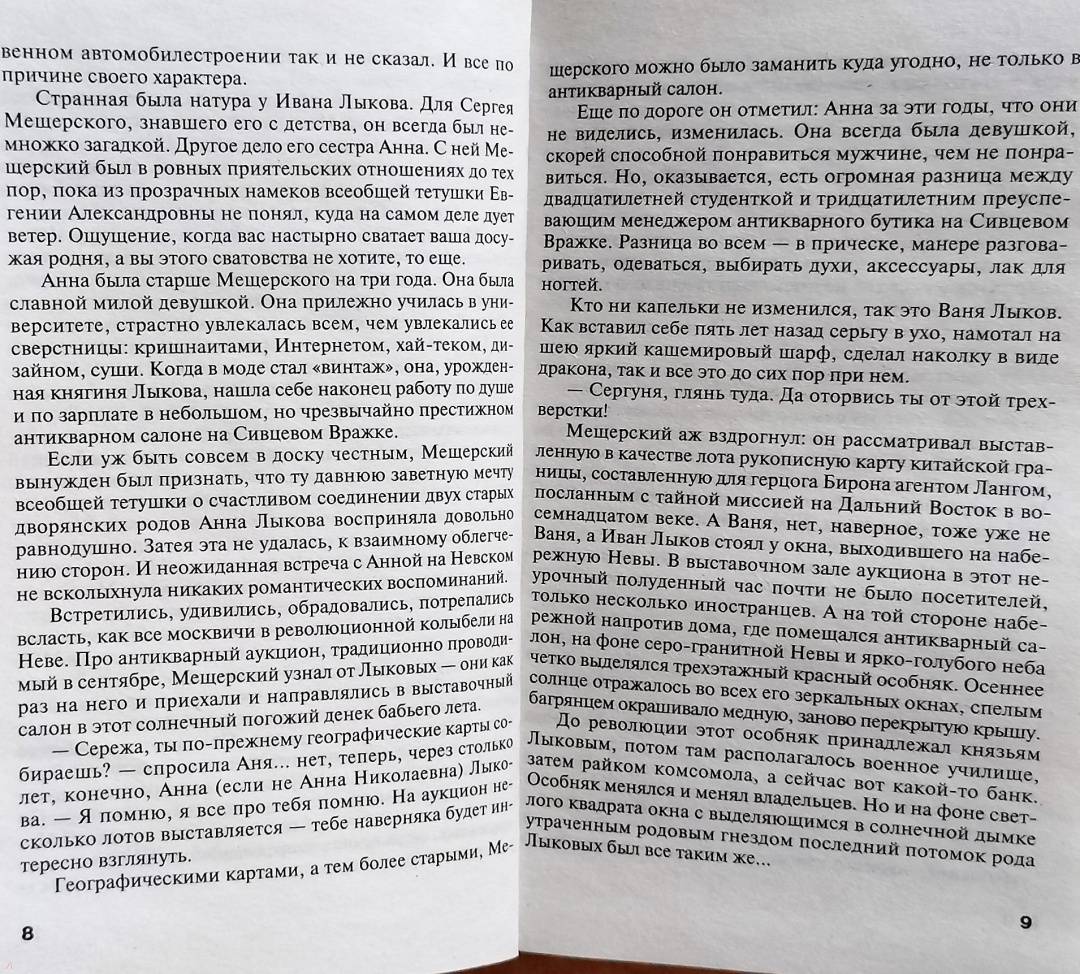 венном автомобилестроении так и не сказал. И все по причине своего характера.

Странная была натура у Ивана Лыкова. Для Сергея Мещерского, знавшего его с детства, он всегда был немножко загадкой. Другое дело его сестра Анна. С ней Мещерский был в ровных приятельских отношениях до тех пор, пока из прозрачных намеков всеобщей тетушки Евгении Александровны не понял, куда на самом деле дует ветер. Ощущение, когда вас настырно сватает ваша досужая родня, а вы этого сватовства не хотите, то еще.

Анна была старше Мещерского на три года. Она была славной милой девушкой. Она прилежно училась в университете, страстно увлекалась всем, чем увлекались ее сверстницы: кришнаитами, Интернетом, хай-теком, дизайном, суши. Когда в моде стал «винтаж», она, урожденная княгиня Лыкова, нашла себе наконец работу по душе и по зарплате в небольшом, но чрезвычайно престижном антикварном салоне на Сивцевом Вражке.

Если уж быть совсем в доску честным, Мещерский вынужден был признать, что ту давнюю заветную мечту всеобщей тетушки о счастливом соединении двух старых дворянских родов Анна Лыкова восприняла довольно равнодушно. Затея эта не удалась, к взаимному облегчению сторон. И неожиданная встреча с Анной на Невском не всколыхнула никаких романтических воспоминаний.

Встретились, удивились, обрадовались, потрепались всласть, как все москвичи в революционной колыбели на Неве. Про антикварный аукцион, традиционно проводимый в сентябре, Мещерский узнал от Лыковых — они как раз на него и приехали и направлялись в выставочный салон в этот солнечный погожий денек бабьего лета.

— Сережа, ты по-прежнему географические карты собираешь? — спросила Аня... нет, теперь, через столько лет, конечно, Анна (если не Анна Николаевна) Лыкова. — Я помню, я все про тебя помню. На аукцион несколько лотов выставляется — тебе наверняка будет интересно взглянуть.

Географическими картами, а тем более старыми, Ме-

8

щерского можно было заманить куда угодно, не только в антикварный салон.

Еще по дороге он отметил: Анна за эти годы, что они не виделись, изменилась. Она всегда была девушкой, скорей способной понравиться мужчине, чем не понравиться. Но, оказывается, есть огромная разница между двадцатилетней студенткой и тридцатилетним преуспевающим менеджером антикварного бутика на Сивцевом Вражке. Разница во всем — в прическе, манере разговаривать, одеваться, выбирать духи, аксессуары, лак для ногтей.

Кто ни капельки не изменился, так это Ваня Лыков. Как вставил себе пять лет назад серьгу в ухо, намотал на шею яркий кашемировый шарф, сделал наколку в виде дракона, так все это до сих пор при нем.

— Сергуня, глянь туда. Да оторвись ты от этой трехверстки!

Мещерский аж вздрогнул: он рассматривал выставленную в качестве лота рукописную карту китайской границы, составленную для герцога Бирона агентом Лангом, посланным с тайной миссией на Дальний Восток в восемнадцатом веке. А Ваня, нет, наверное, тоже уже не Ваня, а Иван Лыков стоял у окна, выходившего на набережную Невы. В выставочном зале аукциона в этот неурочный полуденный час почти не было посетителей, только несколько иностранцев. А на той стороне набережной напротив дома, где помещался антикварный салон, на фоне серо-гранитной Невы и ярко-голубого неба четко выделялся трехэтажный красный особняк. Осеннее солнце отражалось во всех его зеркальных окнах, спелым багрянцем окрашивало медную, заново перекрытую крышу.

До революции этот особняк принадлежал князьям Лыковым, потом там располагалось военное училище, затем райком комсомола, а сейчас вот какой-то банк. Особняк менялся и менял владельцев. Но и на фоне светлого квадрата окна с выделяющимся в солнечной дымке утраченным родовым гнездом последний потомок рода Лыковых был все таким же...

9